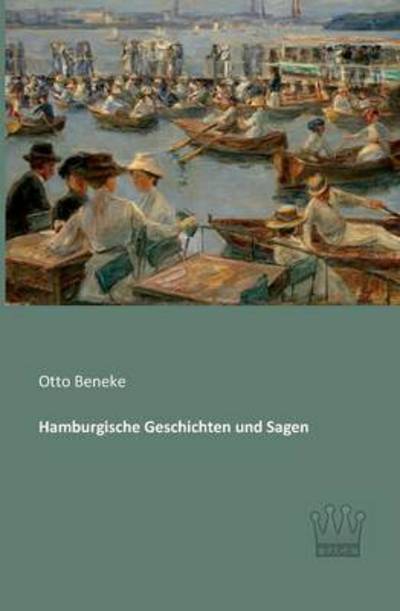 Otto Beneke

Hamburgische Geschichten und Sagen